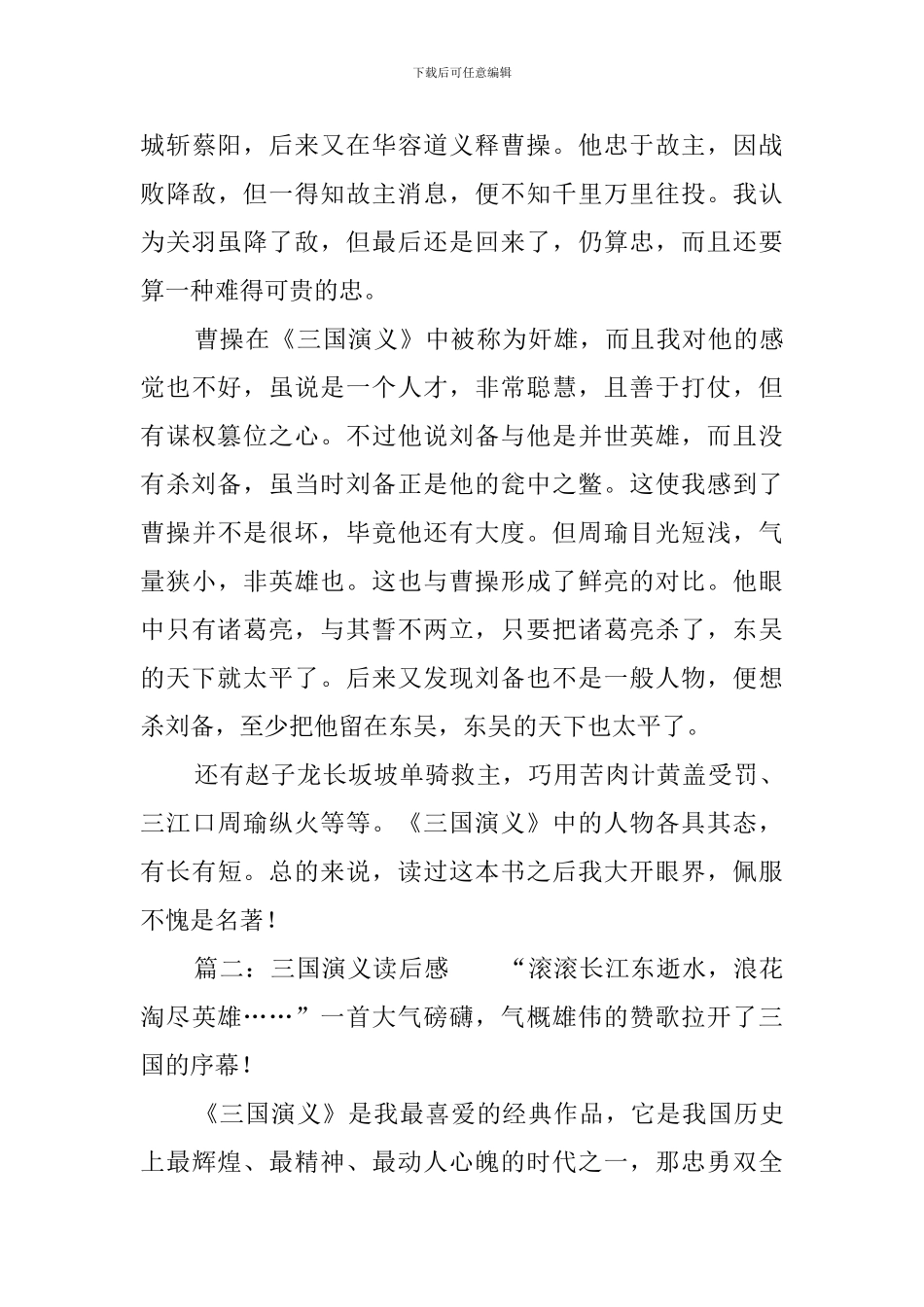 下载后可任意编辑

城斩蔡阳，后来又在华容道义释曹操。他忠于故主，因战败降敌，但一得知故主消息，便不知千里万里往投。我认为关羽虽降了敌，但最后还是回来了，仍算忠，而且还要算一种难得可贵的忠。

曹操在《三国演义》中被称为奸雄，而且我对他的感觉也不好，虽说是一个人才，非常聪慧，且善于打仗，但有谋权篡位之心。不过他说刘备与他是并世英雄，而且没有杀刘备，虽当时刘备正是他的瓮中之鳖。这使我感到了曹操并不是很坏，毕竟他还有大度。但周瑜目光短浅，气量狭小，非英雄也。这也与曹操形成了鲜亮的对比。他眼中只有诸葛亮，与其誓不两立，只要把诸葛亮杀了，东吴的天下就太平了。后来又发现刘备也不是一般人物，便想杀刘备，至少把他留在东吴，东吴的天下也太平了。

还有赵子龙长坂坡单骑救主，巧用苦肉计黄盖受罚、三江口周瑜纵火等等。《三国演义》中的人物各具其态，有长有短。总的来说，读过这本书之后我大开眼界，佩服不愧是名著！

篇二：三国演义读后感　　“滚滚长江东逝水，浪花淘尽英雄……”一首大气磅礴，气概雄伟的赞歌拉开了三国的序幕！

《三国演义》是我最喜爱的经典作品，它是我国历史上最辉煌、最精神、最动人心魄的时代之一，那忠勇双全